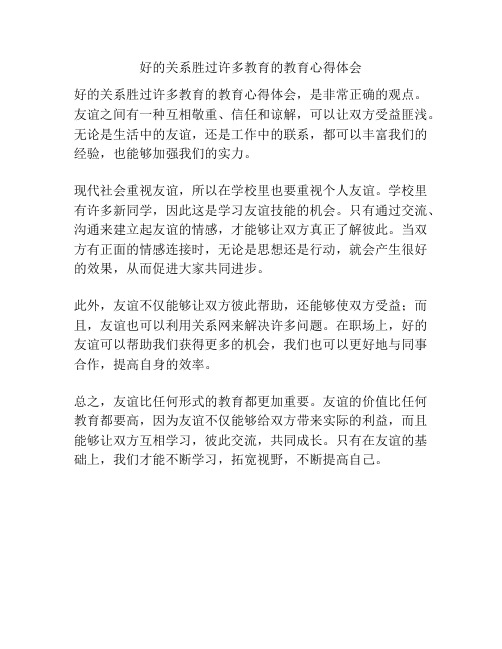 好的关系胜过许多教育的教育心得体会

好的关系胜过许多教育的教育心得体会，是非常正确的观点。友谊之间有一种互相敬重、信任和谅解，可以让双方受益匪浅。无论是生活中的友谊，还是工作中的联系，都可以丰富我们的经验，也能够加强我们的实力。

现代社会重视友谊，所以在学校里也要重视个人友谊。学校里有许多新同学，因此这是学习友谊技能的机会。只有通过交流、沟通来建立起友谊的情感，才能够让双方真正了解彼此。当双方有正面的情感连接时，无论是思想还是行动，就会产生很好的效果，从而促进大家共同进步。

此外，友谊不仅能够让双方彼此帮助，还能够使双方受益；而且，友谊也可以利用关系网来解决许多问题。在职场上，好的友谊可以帮助我们获得更多的机会，我们也可以更好地与同事合作，提高自身的效率。

总之，友谊比任何形式的教育都更加重要。友谊的价值比任何教育都要高，因为友谊不仅能够给双方带来实际的利益，而且能够让双方互相学习，彼此交流，共同成长。只有在友谊的基础上，我们才能不断学习，拓宽视野，不断提高自己。